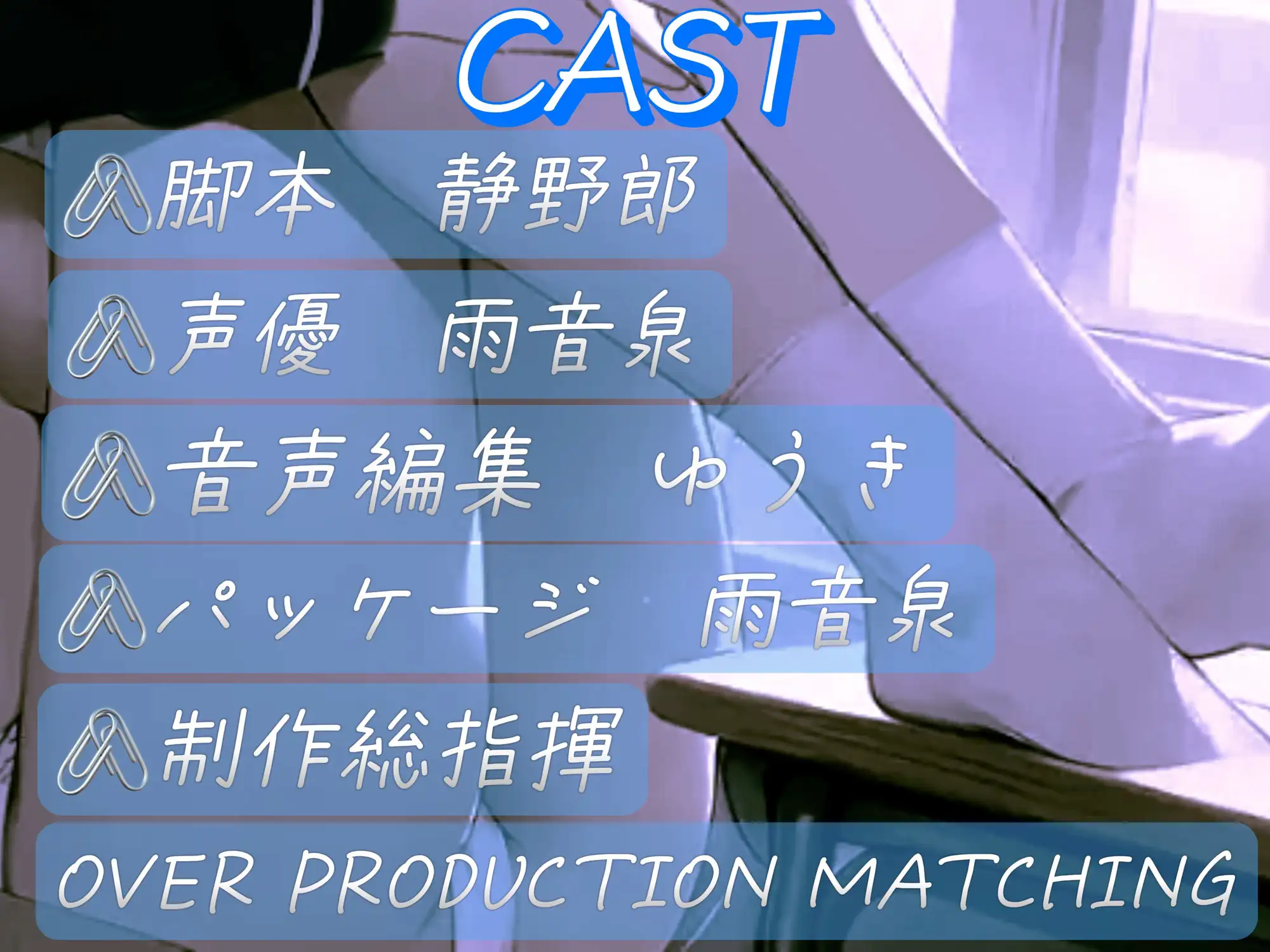 CAST

脚本　静野郎

声優　雨音泉

音声編集　ゆうき

パッケージ　雨音泉

制作総指揮

OVER PRODUCTION MATCHING